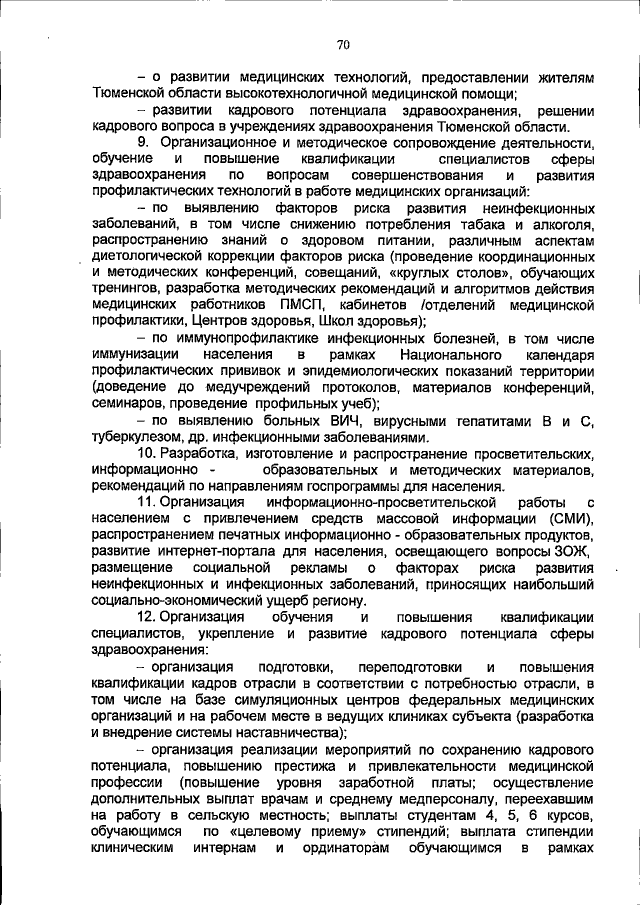 70

– о развитии медицинских технологий, предоставлении жителям Тюменской области высокотехнологичной медицинской помощи;

– развитии кадрового потенциала здравоохранения, решении кадрового вопроса в учреждениях здравоохранения Тюменской области.

9. Организационное и методическое сопровождение деятельности, обучение и повышение квалификации специалистов сферы здравоохранения по вопросам совершенствования и развития профилактических технологий в работе медицинских организаций:

– по выявлению факторов риска развития неинфекционных заболеваний, в том числе снижению потребления табака и алкоголя, распространению знаний о здоровом питании, различным аспектам диетологической коррекции факторов риска (проведение координационных и методических конференций, совещаний, «круглых столов», обучающих тренингов, разработка методических рекомендаций и алгоритмов действия медицинских работников ПМСП, кабинетов /отделений медицинской профилактики, Центров здоровья, Школ здоровья);

– по иммунопрофилактике инфекционных болезней, в том числе иммунизации населения в рамках Национального календаря профилактических прививок и эпидемиологических показаний территории (доведение до медучреждений протоколов, материалов конференций, семинаров, проведение профильных учеб);

– по выявлению больных ВИЧ, вирусными гепатитами В и С, туберкулезом, др. инфекционными заболеваниями.

10. Разработка, изготовление и распространение просветительских, информационно - образовательных и методических материалов, рекомендаций по направлениям госпрограммы для населения.

11. Организация информационно-просветительской работы с населением с привлечением средств массовой информации (СМИ), распространением печатных информационно - образовательных продуктов, развитие интернет-портала для населения, освещающего вопросы ЗОЖ, размещение социальной рекламы о факторах риска развития неинфекционных и инфекционных заболеваний, приносящих наибольший социально-экономический ущерб региону.

12. Организация обучения и повышения квалификации специалистов, укрепление и развитие кадрового потенциала сферы здравоохранения:

– организация подготовки, переподготовки и повышения квалификации кадров отрасли в соответствии с потребностью отрасли, в том числе на базе симуляционных центров федеральных медицинских организаций и на рабочем месте в ведущих клиниках субъекта (разработка и внедрение системы наставничества);

– организация реализации мероприятий по сохранению кадрового потенциала, повышению престижа и привлекательности медицинской профессии (повышение уровня заработной платы; осуществление дополнительных выплат врачам и среднему медперсоналу, переехавшим на работу в сельскую местность; выплаты студентам 4, 5, 6 курсов, обучающимся по «целевому приему» стипендий; выплата стипендии клиническим интернам и ординаторам обучающимся в рамках